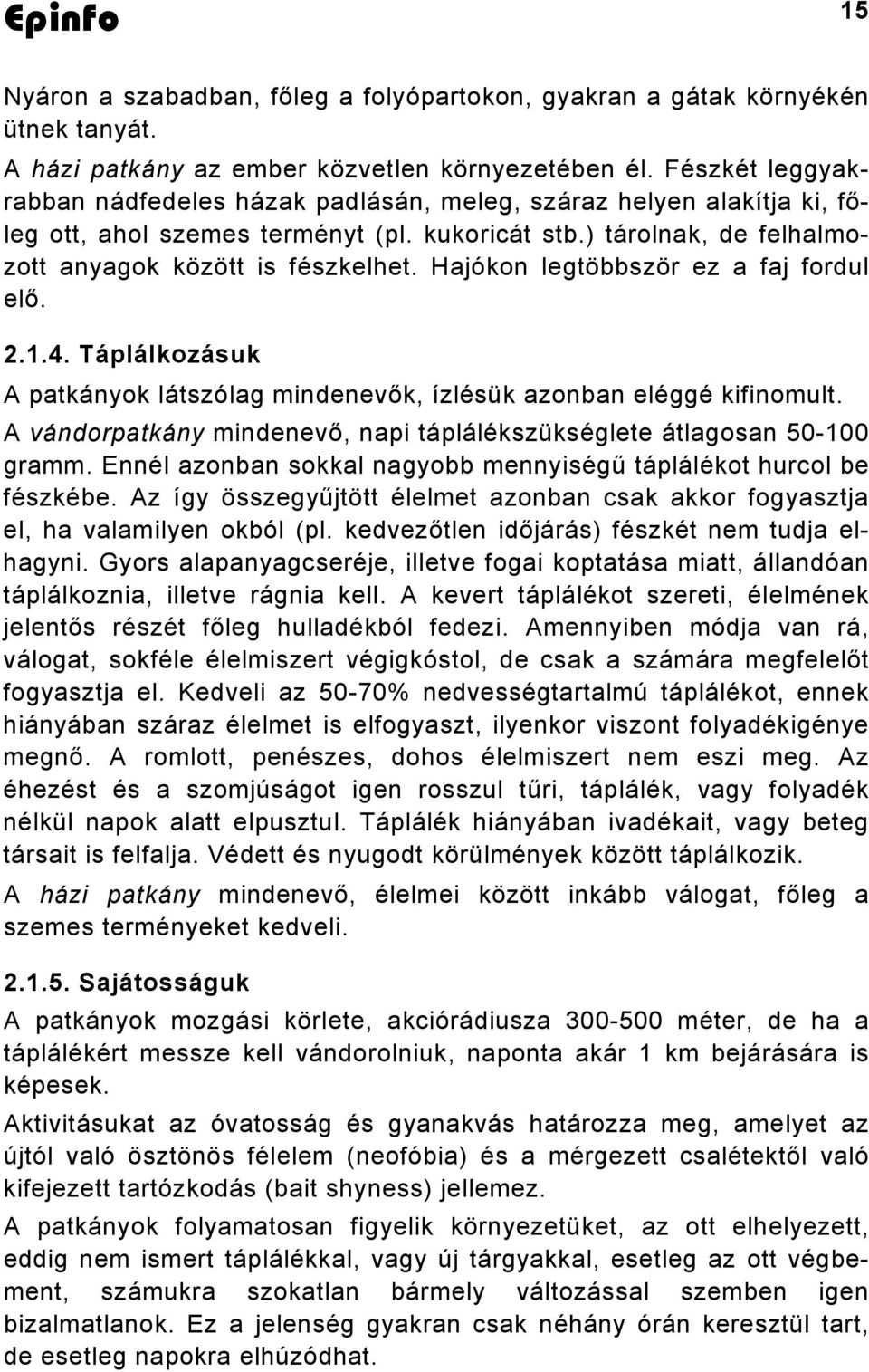 Epinfo

15

Nyáron a szabadban, főleg a folyópartokon, gyakran a gátak környékén ütnek tanyát.

A házi patkány az ember közvetlen környezetében él. Fészkét leggyakrabban nádfedeles házak padlásán, meleg, száraz helyen alakítja ki, főleg ott, ahol szemes terményt (pl. kukoricát stb.) tárolnak, de felhalmozott anyagok között is fészkelhet. Hajókon legtöbbször ez a faj fordul elő.

2.1.4. Táplálkozásuk

A patkányok látszólag mindenevők, ízlésük azonban eléggé kifinomult.

A vándorpatkány mindenevő, napi táplálékszükséglete átlagosan 50-100 gramm. Ennél azonban sokkal nagyobb mennyiségű táplálékot hurcol be fészkébe. Az így összegyűjtött élelmet azonban csak akkor fogyasztja el, ha valamilyen okból (pl. kedvezőtlen időjárás) fészkét nem tudja elhagyni. Gyors alapanyagcseréje, illetve fogai koptatása miatt, állandóan táplálkoznia, illetve rágnia kell. A kevert táplálékot szereti, élelmének jelentős részét főleg hulladékból fedezi. Amennyiben módja van rá, válogat, sokféle élelmiszert végigkóstol, de csak a számára megfelelőt fogyasztja el. Kedveli az 50-70% nedvességtartalmú táplálékot, ennek hiányában száraz élelmet is elfogyaszt, ilyenkor viszont folyadékigénye megnő. A romlott, penészes, dohos élelmiszert nem eszi meg. Az éhezést és a szomjúságot igen rosszul tűri, táplálék, vagy folyadék nélkül napok alatt elpusztul. Táplálék hiányában ivadékait, vagy beteg társait is felfalja. Védett és nyugodt körülmények között táplálkozik.

A házi patkány mindenevő, élelmei között inkább válogat, főleg a szemes terményeket kedveli.

2.1.5. Sajátosságuk

A patkányok mozgási körlete, akciórádiusza 300-500 méter, de ha a táplálékért messze kell vándorolniuk, naponta akár 1 km bejárására is képesek.

Aktivitásukat az óvatosság és gyanakvás határozza meg, amelyet az újtól való ösztönös félelem (neofóbia) és a mérgezett csalétektől való kifejezett tartózkodás (bait shyness) jellemez.

A patkányok folyamatosan figyelik környezetüket, az ott elhelyezett, eddig nem ismert táplálékkal, vagy új tárgyakkal, esetleg az ott végbement, számukra szokatlan bármely változással szemben igen bizalmatlanok. Ez a jelenség gyakran csak néhány órán keresztül tart, de esetleg napokra elhúzódhat.